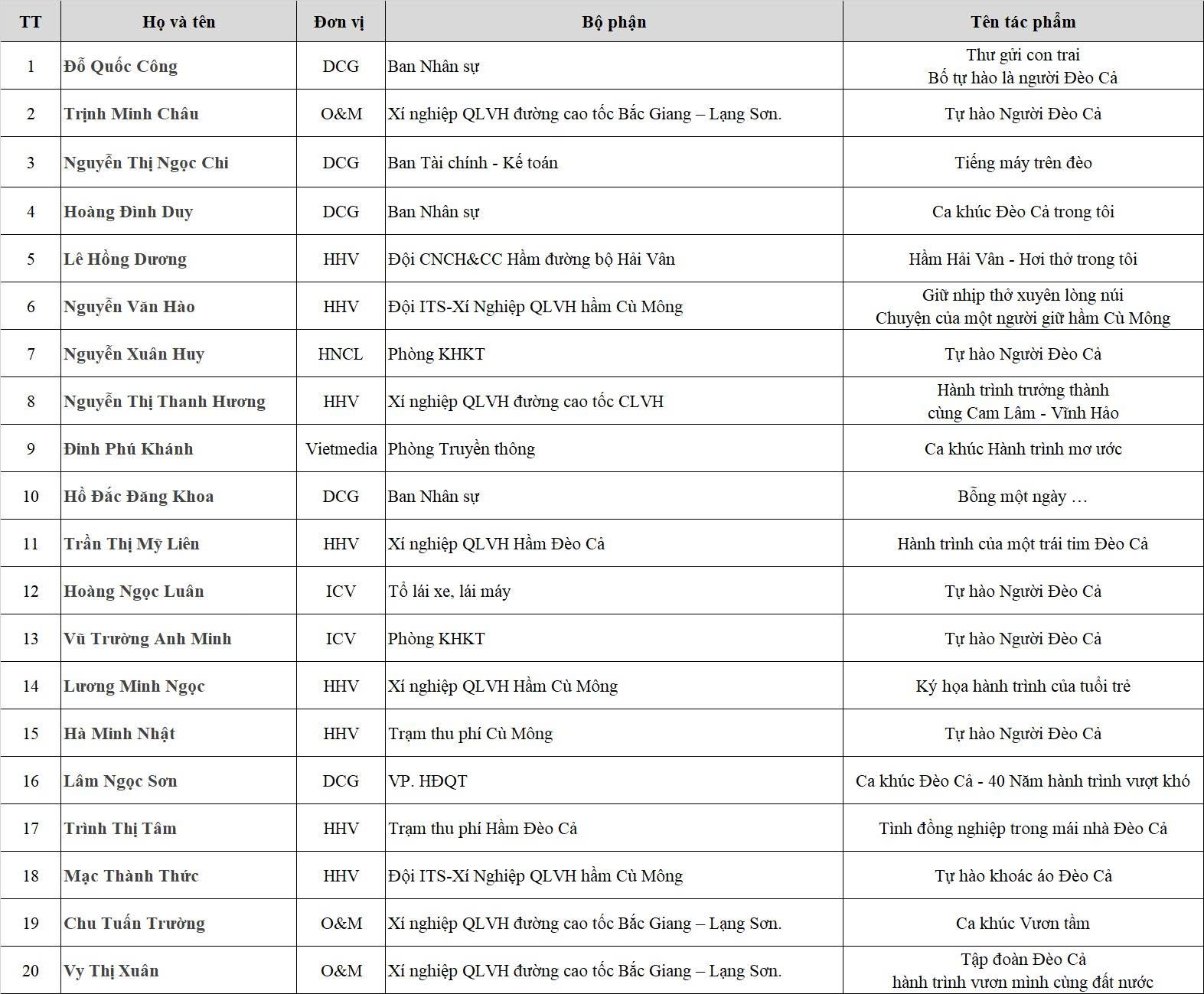 | TT | Họ và tên | Đơn vị | Bộ phận | Tên tác phẩm |
|---|---|---|---|---|
| 1 | Đỗ Quốc Công | DCG | Ban Nhân sự | Thư gửi con trai Bố tự hào là người Đèo Cả |
| 2 | Trịnh Minh Châu | O&M | Xí nghiệp QLVH đường cao tốc Bắc Giang – Lạng Sơn. | Tự hào Người Đèo Cả |
| 3 | Nguyễn Thị Ngọc Chi | DCG | Ban Tài chính - Kế toán | Tiếng máy trên đèo |
| 4 | Hoàng Đình Duy | DCG | Ban Nhân sự | Ca khúc Đèo Cả trong tôi |
| 5 | Lê Hồng Dương | HHV | Đội CNCH&CC Hầm đường bộ Hải Vân | Hầm Hải Vân - Hơi thở trong tôi |
| 6 | Nguyễn Văn Hào | HHV | Đội ITS-Xí Nghiệp QLVH hầm Cù Mông | Giữ nhịp thở xuyên lòng núi Chuyện của một người giữ hầm Cù Mông |
| 7 | Nguyễn Xuân Huy | HNCL | Phòng KHKT | Tự hào Người Đèo Cả |
| 8 | Nguyễn Thị Thanh Hương | HHV | Xí nghiệp QLVH đường cao tốc CLVH | Hành trình trưởng thành cùng Cam Lâm - Vĩnh Hảo |
| 9 | Đinh Phú Khánh | Vietmedia | Phòng Truyền thông | Ca khúc Hành trình mơ ước |
| 10 | Hồ Đắc Đăng Khoa | DCG | Ban Nhân sự | Bỗng một ngày … |
| 11 | Trần Thị Mỹ Liên | HHV | Xí nghiệp QLVH Hầm Đèo Cả | Hành trình của một trái tim Đèo Cả |
| 12 | Hoàng Ngọc Luân | ICV | Tổ lái xe, lái máy | Tự hào Người Đèo Cả |
| 13 | Vũ Trường Anh Minh | ICV | Phòng KHKT | Tự hào Người Đèo Cả |
| 14 | Lương Minh Ngọc | HHV | Xí nghiệp QLVH Hầm Cù Mông | Ký họa hành trình của tuổi trẻ |
| 15 | Hà Minh Nhật | HHV | Trạm thu phí Cù Mông | Tự hào Người Đèo Cả |
| 16 | Lâm Ngọc Sơn | DCG | VP. HĐQT | Ca khúc Đèo Cả - 40 Năm hành trình vượt khó |
| 17 | Trình Thị Tâm | HHV | Trạm thu phí Hầm Đèo Cả | Tình đồng nghiệp trong mái nhà Đèo Cả |
| 18 | Mạc Thành Thức | HHV | Đội ITS-Xí Nghiệp QLVH hầm Cù Mông | Tự hào khoác áo Đèo Cả |
| 19 | Chu Tuấn Trường | O&M | Xí nghiệp QLVH đường cao tốc Bắc Giang – Lạng Sơn. | Ca khúc Vươn tầm |
| 20 | Vy Thị Xuân | O&M | Xí nghiệp QLVH đường cao tốc Bắc Giang – Lạng Sơn. | Tập đoàn Đèo Cả hành trình vươn mình cùng đất nước |